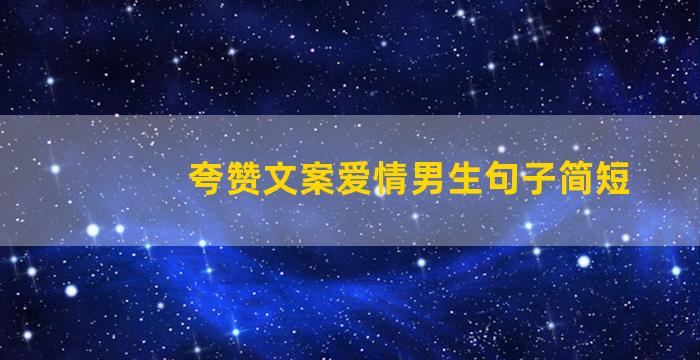 夸赞文案爱情男生句子简短